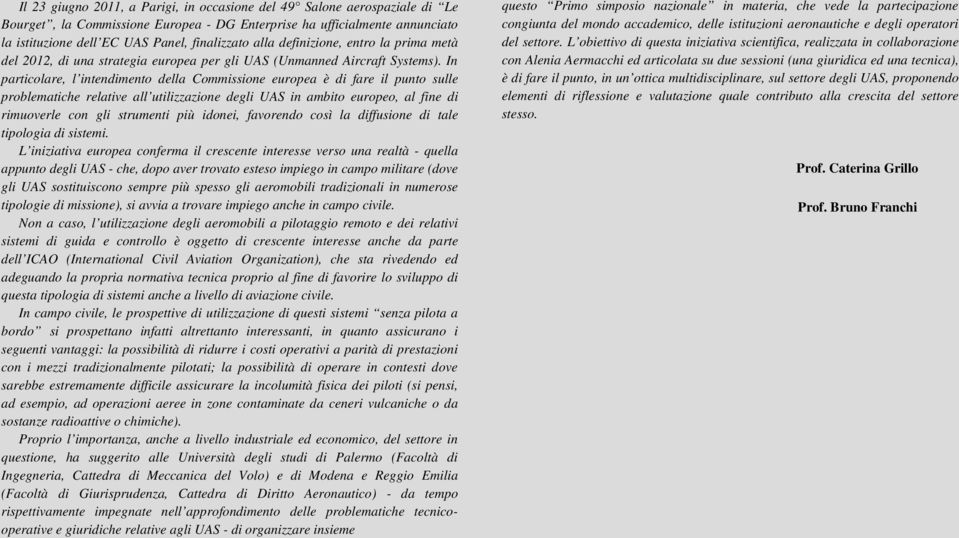 Il 23 giugno 2011, a Parigi, in occasione del 49° Salone aerospaziale di "Le Bourget", la Commissione Europea - DG Enterprise ha ufficialmente annunciato la istituzione dell'EC UAS Panel, finalizzato alla definizione, entro la prima metà del 2012, di una strategia europea per gli UAS (Unmanned Aircraft Systems). In particolare, l'intendimento della Commissione europea è di fare il punto sulle problematiche relative all'utilizzazione degli UAS in ambito europeo, al fine di rimuoverle con gli strumenti più idonei, favorendo così la diffusione di tale tipologia di sistemi.

L'iniziativa europea conferma il crescente interesse verso una realtà - quella appunto degli UAS - che, dopo aver trovato esteso impiego in campo militare (dove gli UAS sostituiscono sempre più spesso gli aeromobili tradizionali in numerose tipologie di missione), si avvia a trovare impiego anche in campo civile.

Non a caso, l'utilizzazione degli aeromobili a pilotaggio remoto e dei relativi sistemi di guida e controllo è oggetto di crescente interesse anche da parte dell'ICAO (International Civil Aviation Organization), che sta rivedendo ed adeguando la propria normativa tecnica proprio al fine di favorire lo sviluppo di questa tipologia di sistemi anche a livello di aviazione civile.

In campo civile, le prospettive di utilizzazione di questi sistemi "senza pilota a bordo" si prospettano infatti altrettanto interessanti, in quanto assicurano i seguenti vantaggi: la possibilità di ridurre i costi operativi a parità di prestazioni con i mezzi tradizionalmente pilotati; la possibilità di operare in contesti dove sarebbe estremamente difficile assicurare la incolumità fisica dei piloti (si pensi, ad esempio, ad operazioni aeree in zone contaminate da ceneri vulcaniche o da sostanze radioattive o chimiche).

Proprio l'importanza, anche a livello industriale ed economico, del settore in questione, ha suggerito alle Università degli studi di Palermo (Facoltà di Ingegneria, Cattedra di Meccanica del Volo) e di Modena e Reggio Emilia (Facoltà di Giurisprudenza, Cattedra di Diritto Aeronautico) - da tempo rispettivamente impegnate nell'approfondimento delle problematiche tecnico-operative e giuridiche relative agli UAS - di organizzare insieme questo "Primo simposio nazionale" in materia, che vede la partecipazione congiunta del mondo accademico, delle istituzioni aeronautiche e degli operatori del settore. L'obiettivo di questa iniziativa scientifica, realizzata in collaborazione con Alenia Aermacchi ed articolata su due sessioni (una giuridica ed una tecnica), è di fare il punto, in un'ottica multidisciplinare, sul settore degli UAS, proponendo elementi di riflessione e valutazione quale contributo alla crescita del settore stesso.

Prof. Caterina Grillo

Prof. Bruno Franchi